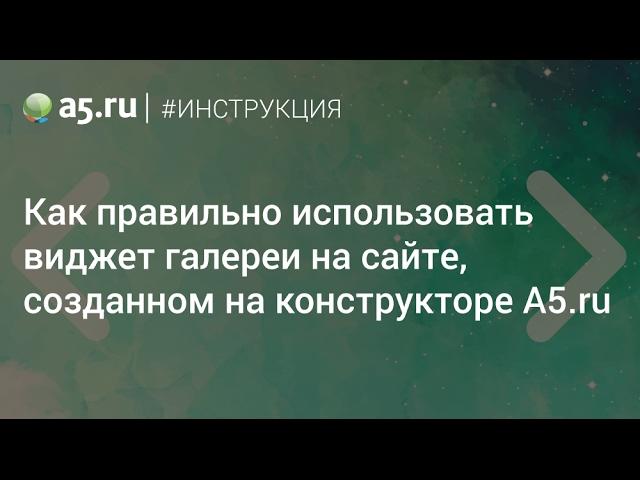 a5.ru | #ИНСТРУКЦИЯ

Как правильно использовать виджет галереи на сайте, созданном на конструкторе A5.ru